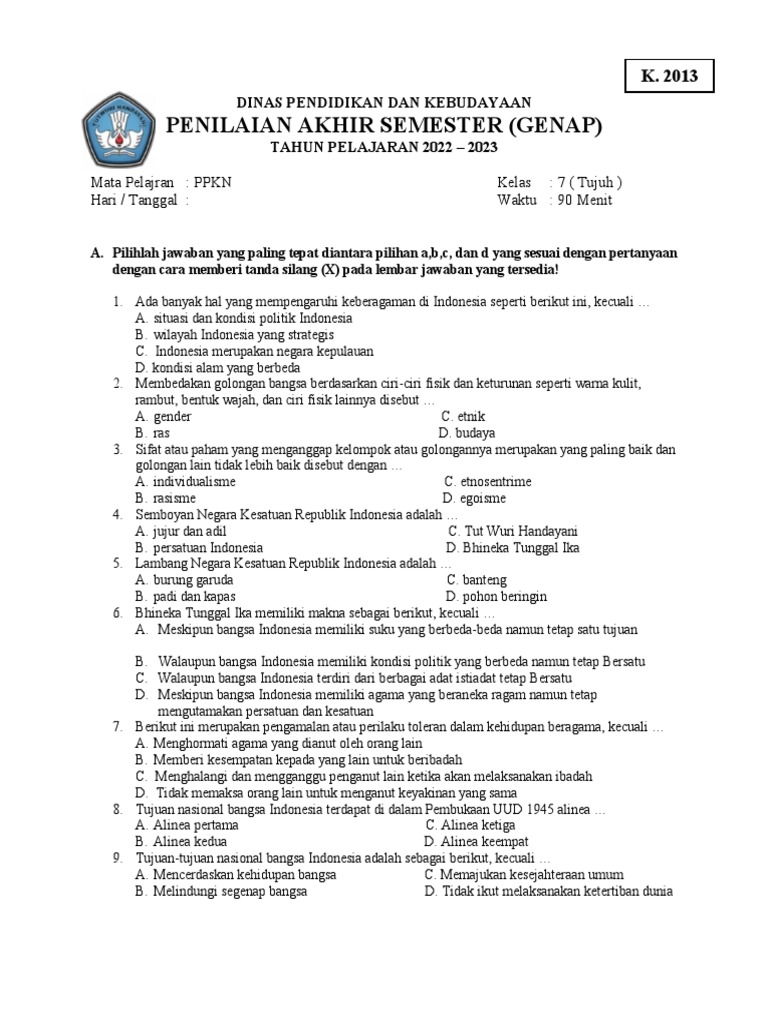 K. 2013

DINAS PENDIDIKAN DAN KEBUDAYAAN
PENILAIAN AKHIR SEMESTER (GENAP)
TAHUN PELAJARAN 2022 – 2023

Mata Pelajran : PPKN
Hari / Tanggal :

Kelas : 7 ( Tujuh )
Waktu : 90 Menit

A. Pilihlah jawaban yang paling tepat diantara pilihan a,b,c, dan d yang sesuai dengan pertanyaan dengan cara memberi tanda silang (X) pada lembar jawaban yang tersedia!

1. Ada banyak hal yang mempengaruhi keberagaman di Indonesia seperti berikut ini, kecuali …
A. situasi dan kondisi politik Indonesia
B. wilayah Indonesia yang strategis
C. Indonesia merupakan negara kepulauan
D. kondisi alam yang berbeda
2. Membedakan golongan bangsa berdasarkan ciri-ciri fisik dan keturunan seperti warna kulit, rambut, bentuk wajah, dan ciri fisik lainnya disebut …
A. gender
B. ras
C. etnik
D. budaya
3. Sifat atau paham yang menganggap kelompok atau golongannya merupakan yang paling baik dan golongan lain tidak lebih baik disebut dengan …
A. individualisme
B. rasisme
C. etnosentrime
D. egoisme
4. Semboyan Negara Kesatuan Republik Indonesia adalah …
A. jujur dan adil
B. persatuan Indonesia
C. Tut Wuri Handayani
D. Bhineka Tunggal Ika
5. Lambang Negara Kesatuan Republik Indonesia adalah …
A. burung garuda
B. padi dan kapas
C. banteng
D. pohon beringin
6. Bhineka Tunggal Ika memiliki makna sebagai berikut, kecuali …
A. Meskipun bangsa Indonesia memiliki suku yang berbeda-beda namun tetap satu tujuan
B. Walaupun bangsa Indonesia memiliki kondisi politik yang berbeda namun tetap Bersatu
C. Walaupun bangsa Indonesia terdiri dari berbagai adat istiadat tetap Bersatu
D. Meskipun bangsa Indonesia memiliki agama yang beraneka ragam namun tetap mengutamakan persatuan dan kesatuan
7. Berikut ini merupakan pengamalan atau perilaku toleran dalam kehidupan beragama, kecuali …
A. Menghormati agama yang dianut oleh orang lain
B. Memberi kesempatan kepada yang lain untuk beribadah
C. Menghalangi dan mengganggu penganut lain ketika akan melaksanakan ibadah
D. Tidak memaksa orang lain untuk menganut keyakinan yang sama
8. Tujuan nasional bangsa Indonesia terdapat di dalam Pembukaan UUD 1945 alinea …
A. Alinea pertama
B. Alinea kedua
C. Alinea ketiga
D. Alinea keempat
9. Tujuan-tujuan nasional bangsa Indonesia adalah sebagai berikut, kecuali …
A. Mencerdaskan kehidupan bangsa
B. Melindungi segenap bangsa
C. Memajukan kesejahteraan umum
D. Tidak ikut melaksanakan ketertiban dunia